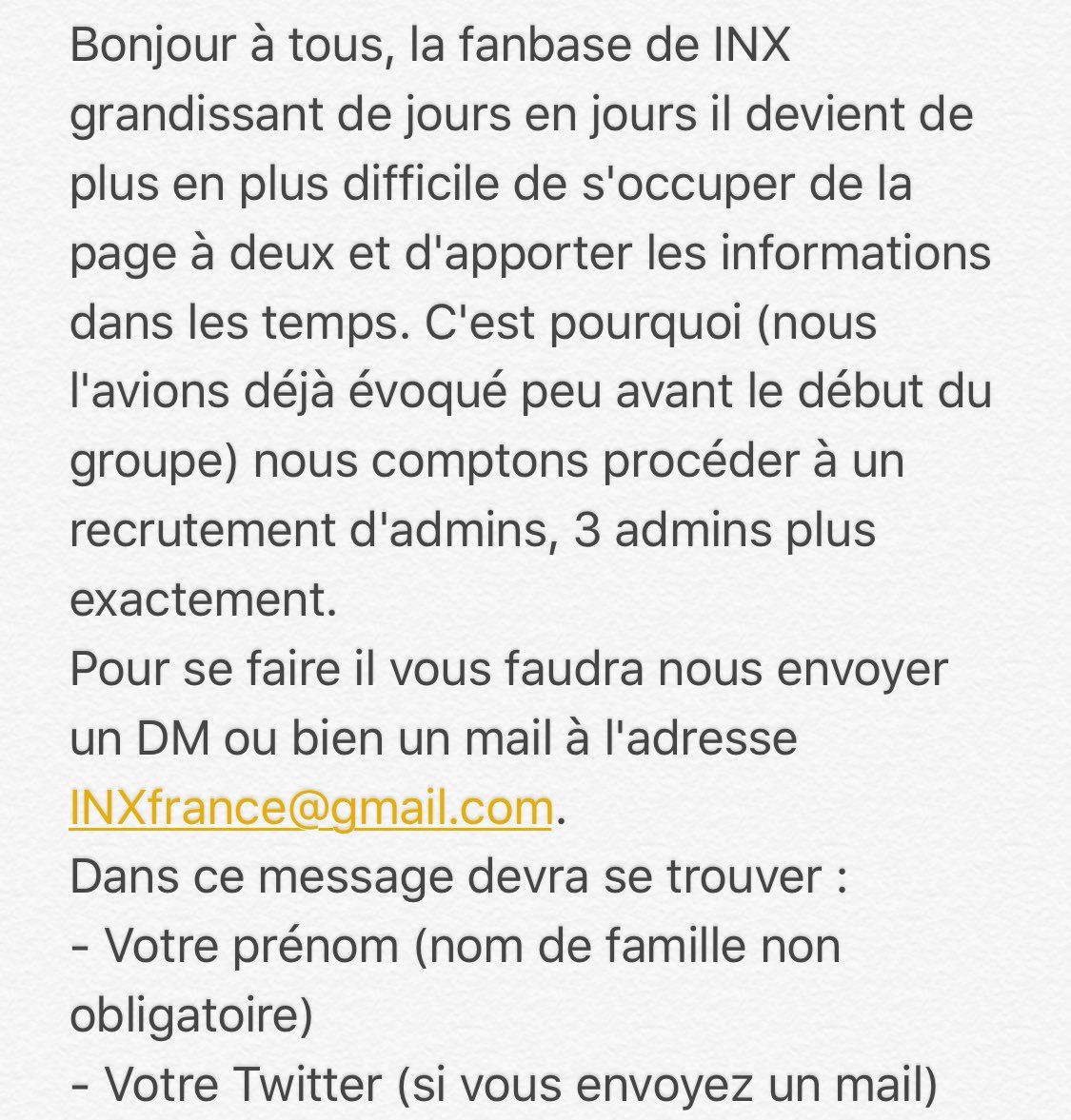 Bonjour à tous, la fanbase de INX grandissant de jours en jours il devient de plus en plus difficile de s'occuper de la page à deux et d'apporter les informations dans les temps. C'est pourquoi (nous l'avions déjà évoqué peu avant le début du groupe) nous comptons procéder à un recrutement d'admins, 3 admins plus exactement.
Pour se faire il vous faudra nous envoyer un DM ou bien un mail à l'adresse INXfrance@gmail.com.
Dans ce message devra se trouver :
- Votre prénom (nom de famille non obligatoire)
- Votre Twitter (si vous envoyez un mail)